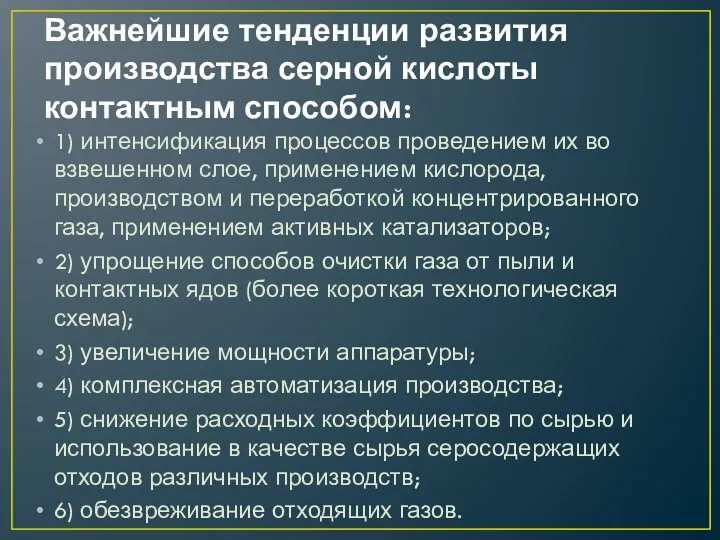 Важнейшие тенденции развития производства серной кислоты контактным способом:

• 1) интенсификация процессов проведением их во взвешенном слое, применением кислорода, производством и переработкой концентрированного газа, применением активных катализаторов;
• 2) упрощение способов очистки газа от пыли и контактных ядов (более короткая технологическая схема);
• 3) увеличение мощности аппаратуры;
• 4) комплексная автоматизация производства;
• 5) снижение расходных коэффициентов по сырью и использование в качестве сырья серосодержащих отходов различных производств;
• 6) обезвреживание отходящих газов.